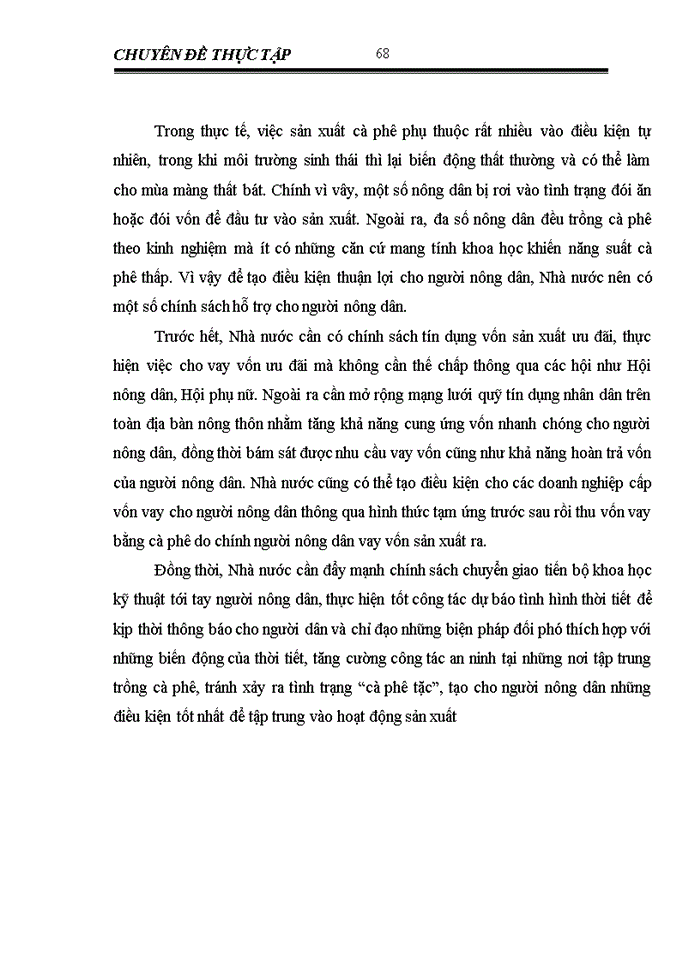 CHUYÊN ĐỀ THỰC TẬP 68

Trong thực tế, việc sản xuất cà phê phụ thuộc rất nhiều vào điều kiện tự nhiên, trong khi môi trường sinh thái thì lại biến động thất thường và có thể làm cho mùa màng thất bát. Chính vì vậy, một số nông dân bị rơi vào tình trạng đói ăn hoặc đói vốn để đầu tư vào sản xuất. Ngoài ra, đa số nông dân đều trồng cà phê theo kinh nghiệm mà ít có những căn cứ mang tính khoa học khiến năng suất cà phê thấp. Vì vậy để tạo điều kiện thuận lợi cho người nông dân, Nhà nước nên có một số chính sách hỗ trợ cho người nông dân.

Trước hết, Nhà nước cần có chính sách tín dụng vốn sản xuất ưu đãi, thực hiện việc cho vay vốn ưu đãi mà không cần thế chấp thông qua các hội như Hội nông dân, Hội phụ nữ. Ngoài ra cần mở rộng mạng lưới quỹ tín dụng nhân dân trên toàn địa bàn nông thôn nhằm tăng khả năng cung ứng vốn nhanh chóng cho người nông dân, đồng thời bám sát được nhu cầu vay vốn cũng như khả năng hoàn trả vốn của người nông dân. Nhà nước cũng có thể tạo điều kiện cho các doanh nghiệp cấp vốn vay cho người nông dân thông qua hình thức tạm ứng trước sau rồi thu vốn vay bằng cà phê do chính người nông dân vay vốn sản xuất ra.

Đồng thời, Nhà nước cần đẩy mạnh chính sách chuyển giao tiến bộ khoa học kỹ thuật tới tay người nông dân, thực hiện tốt công tác dự báo tình hình thời tiết để kịp thời thông báo cho người dân và chỉ đạo những biện pháp đối phó thích hợp với những biến động của thời tiết, tăng cường công tác an ninh tại những nơi tập trung trồng cà phê, tránh xảy ra tình trạng “cà phê tặc”, tạo cho người nông dân những điều kiện tốt nhất để tập trung vào hoạt động sản xuất